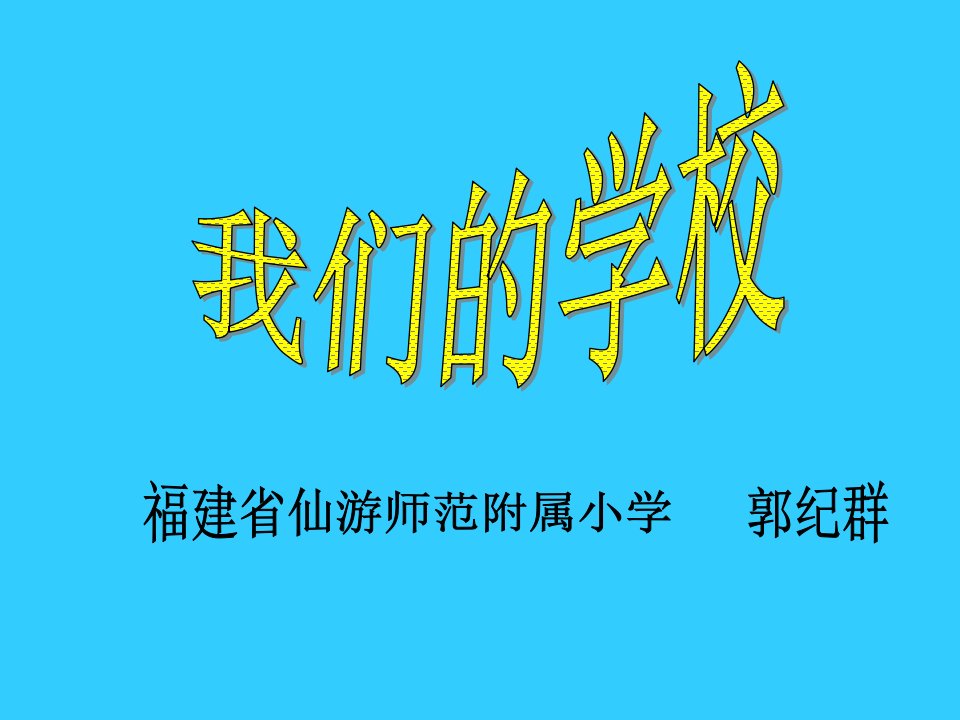 我们的学校

福建省仙游师范附属小学　郭纪群